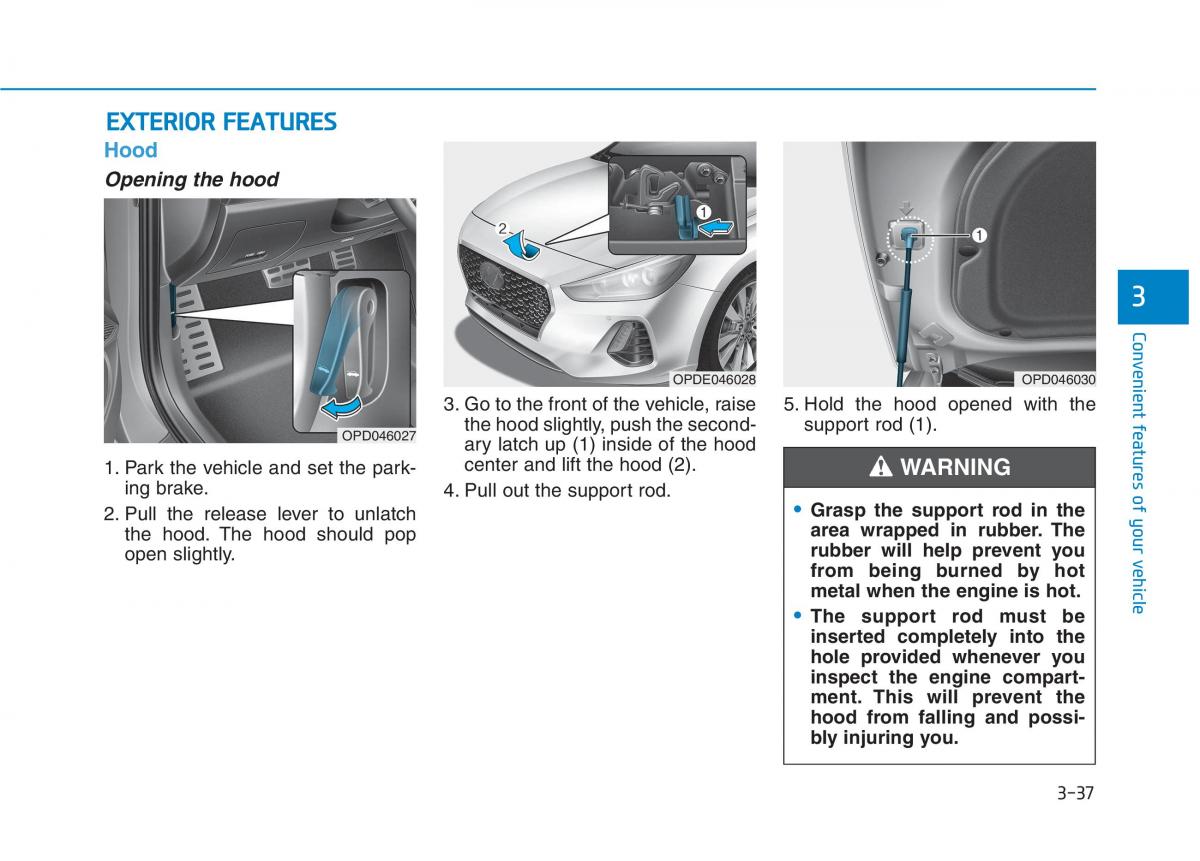 EXTERIOR FEATURES

Hood

Opening the hood

OPD046027

1. Park the vehicle and set the parking brake.

2. Pull the release lever to unlatch the hood. The hood should pop open slightly.

2

1

OPDE046028

3. Go to the front of the vehicle, raise the hood slightly, push the secondary latch up (1) inside of the hood center and lift the hood (2).

4. Pull out the support rod.

1

OPD046030

5. Hold the hood opened with the support rod (1).

WARNING

• Grasp the support rod in the area wrapped in rubber. The rubber will help prevent you from being burned by hot metal when the engine is hot.

• The support rod must be inserted completely into the hole provided whenever you inspect the engine compartment. This will prevent the hood from falling and possibly injuring you.

3

Convenient features of your vehicle

3-37